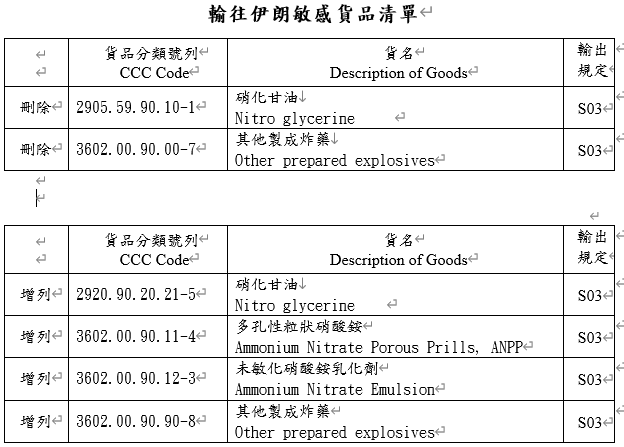 輸往伊朗敏感貨品清單

| | 貨品分類號列 CCC Code | 貨名 Description of Goods | 輸出規定 |
|---|---|---|---|
| 刪除 | 2905.59.90.10-1 | 硝化甘油 Nitro glycerine | S03 |
| 刪除 | 3602.00.90.00-7 | 其他製成炸藥 Other prepared explosives | S03 |

| | 貨品分類號列 CCC Code | 貨名 Description of Goods | 輸出規定 |
|---|---|---|---|
| 增列 | 2920.90.20.21-5 | 硝化甘油 Nitro glycerine | S03 |
| 增列 | 3602.00.90.11-4 | 多孔性粒狀硝酸銨 Ammonium Nitrate Porous Prills, ANPP | S03 |
| 增列 | 3602.00.90.12-3 | 未敏化硝酸銨乳化劑 Ammonium Nitrate Emulsion | S03 |
| 增列 | 3602.00.90.90-8 | 其他製成炸藥 Other prepared explosives | S03 |